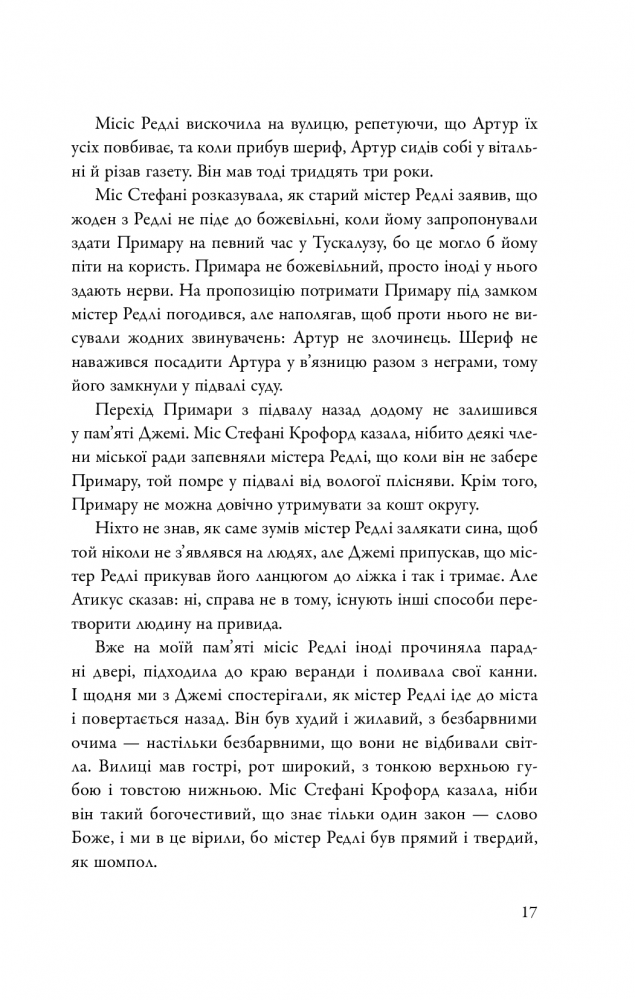 Місіс Редлі вискочила на вулицю, репетуючи, що Артур їх усіх повбиває, та коли прибув шериф, Артур сидів собі у вітальні й різав газету. Він мав тоді тридцять три роки.

Міс Стефані розказувала, як старий містер Редлі заявив, що жоден з Редлі не піде до божевільні, коли йому запропонували здати Примару на певний час у Тускалузу, бо це могло б йому піти на користь. Примара не божевільний, просто іноді у нього здають нерви. На пропозицію потримати Примару під замком містер Редлі погодився, але наполягав, щоб проти нього не висували жодних звинувачень: Артур не злочинець. Шериф не наважився посадити Артура у в'язницю разом з неграми, тому його замкнули у підвалі суду.

Перехід Примари з підвалу назад додому не залишився у пам'яті Джемі. Міс Стефані Крофорд казала, нібито деякі члени міської ради запевняли містера Редлі, що коли він не забере Примару, той помре у підвалі від вологої плісняви. Крім того, Примару не можна довічно утримувати за кошт округу.

Ніхто не знав, як саме зумів містер Редлі залякати сина, щоб той ніколи не з'являвся на людях, але Джемі припускав, що містер Редлі прикував його ланцюгом до ліжка і так і тримає. Але Атикус сказав: ні, справа не в тому, існують інші способи перетворити людину на привида.

Вже на моїй пам'яті місіс Редлі іноді прочиняла парадні двері, підходила до краю веранди і поливала свої канни. І щодня ми з Джемі спостерігали, як містер Редлі іде до міста і повертається назад. Він був худий і жилавий, з безбарвними очима — настільки безбарвними, що вони не відбивали світла. Вилиці мав гострі, рот широкий, з тонкою верхньою губою і товстою нижньою. Міс Стефані Крофорд казала, ніби він такий богочестивий, що знає тільки один закон — слово Боже, і ми в це вірили, бо містер Редлі був прямий і твердий, як шомпол.

17